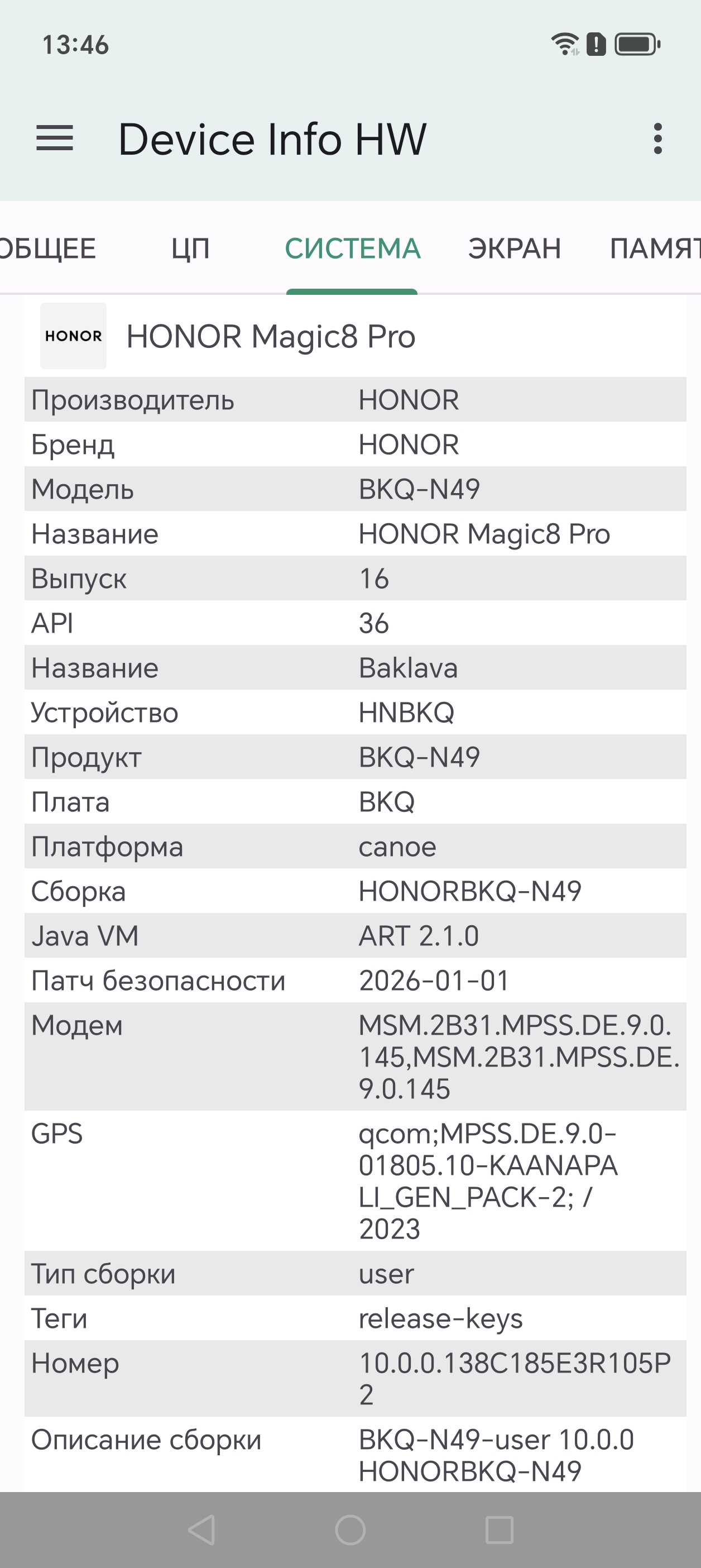 13:46

Device Info HW

ОБЩЕЕ ЦП СИСТЕМА ЭКРАН ПАМЯТ

HONOR HONOR Magic8 Pro

| | |
|---|---|
| Производитель | HONOR |
| Бренд | HONOR |
| Модель | BKQ-N49 |
| Название | HONOR Magic8 Pro |
| Выпуск | 16 |
| API | 36 |
| Название | Baklava |
| Устройство | HNBKQ |
| Продукт | BKQ-N49 |
| Плата | BKQ |
| Платформа | canoe |
| Сборка | HONORBKQ-N49 |
| Java VM | ART 2.1.0 |
| Патч безопасности | 2026-01-01 |
| Модем | MSM.2B31.MPSS.DE.9.0.145,MSM.2B31.MPSS.DE.9.0.145 |
| GPS | qcom;MPSS.DE.9.0-01805.10-KAANAPALI_GEN_PACK-2; / 2023 |
| Тип сборки | user |
| Теги | release-keys |
| Номер | 10.0.0.138C185E3R105P2 |
| Описание сборки | BKQ-N49-user 10.0.0 HONORBKQ-N49 |